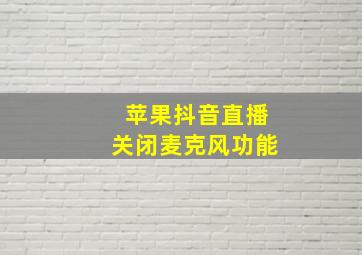 苹果抖音直播
关闭麦克风功能